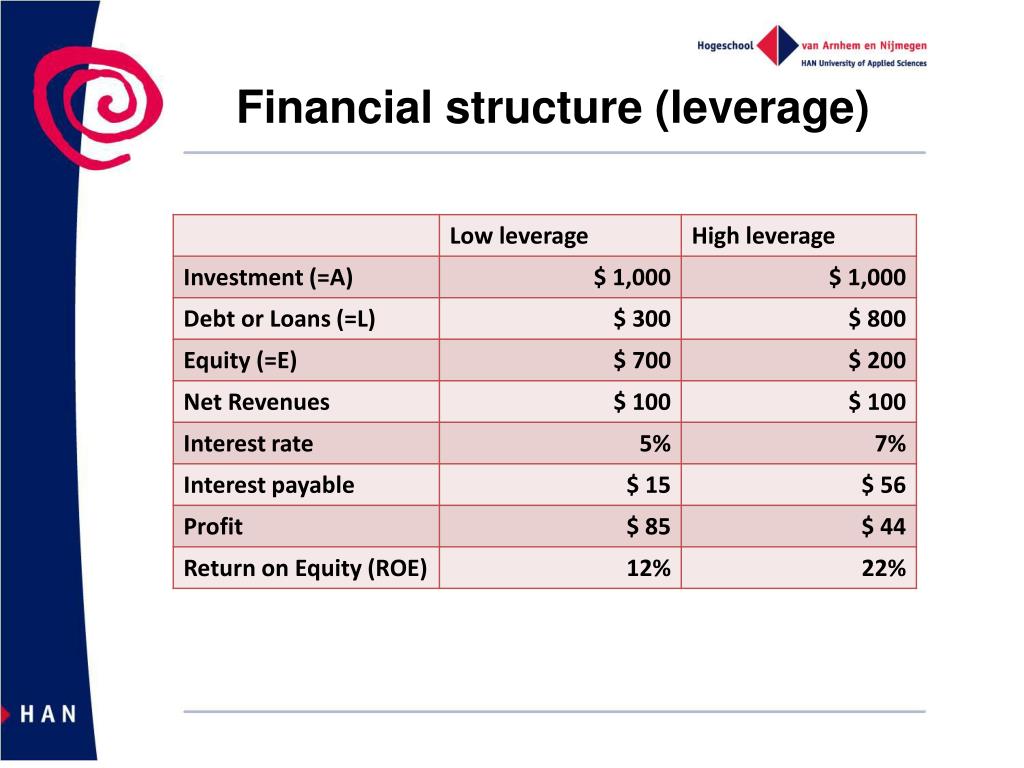 Hogeschool van Arnhem en Nijmegen
HAN University of Applied Sciences

Financial structure (leverage)

| | Low leverage | High leverage |
|---|---|---|
| Investment (=A) | \$ 1,000 | \$ 1,000 |
| Debt or Loans (=L) | \$ 300 | \$ 800 |
| Equity (=E) | \$ 700 | \$ 200 |
| Net Revenues | \$ 100 | \$ 100 |
| Interest rate | 5% | 7% |
| Interest payable | \$ 15 | \$ 56 |
| Profit | \$ 85 | \$ 44 |
| Return on Equity (ROE) | 12% | 22% |

HAN